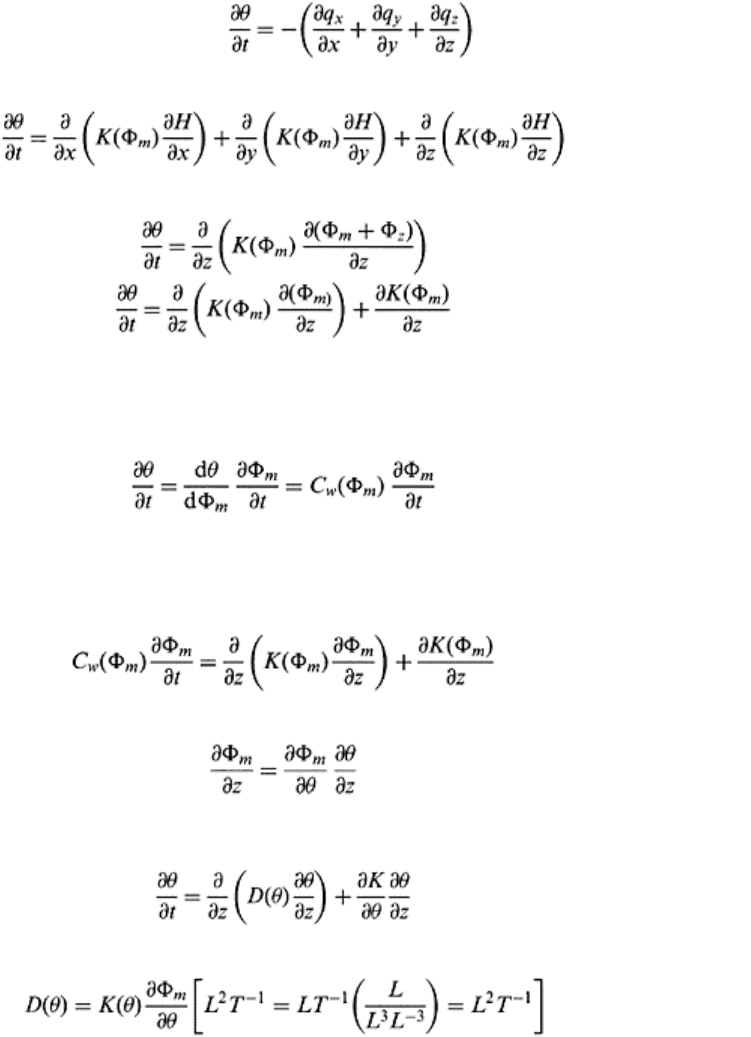 $\frac{\partial \theta}{\partial t} = -\left(\frac{\partial q_x}{\partial x} + \frac{\partial q_y}{\partial y} + \frac{\partial q_z}{\partial z}\right)$

$\frac{\partial \theta}{\partial t} = \frac{\partial}{\partial x}\left(K(\Phi_m)\frac{\partial H}{\partial x}\right) + \frac{\partial}{\partial y}\left(K(\Phi_m)\frac{\partial H}{\partial y}\right) + \frac{\partial}{\partial z}\left(K(\Phi_m)\frac{\partial H}{\partial z}\right)$

$\frac{\partial \theta}{\partial t} = \frac{\partial}{\partial z}\left(K(\Phi_m)\frac{\partial(\Phi_m + \Phi_z)}{\partial z}\right)$

$\frac{\partial \theta}{\partial t} = \frac{\partial}{\partial z}\left(K(\Phi_m)\frac{\partial(\Phi_m)}{\partial z}\right) + \frac{\partial K(\Phi_m)}{\partial z}$

$\frac{\partial \theta}{\partial t} = \frac{d\theta}{d\Phi_m}\frac{\partial \Phi_m}{\partial t} = C_w(\Phi_m)\frac{\partial \Phi_m}{\partial t}$

$C_w(\Phi_m)\frac{\partial \Phi_m}{\partial t} = \frac{\partial}{\partial z}\left(K(\Phi_m)\frac{\partial \Phi_m}{\partial z}\right) + \frac{\partial K(\Phi_m)}{\partial z}$

$\frac{\partial \Phi_m}{\partial z} = \frac{\partial \Phi_m}{\partial \theta}\frac{\partial \theta}{\partial z}$

$\frac{\partial \theta}{\partial t} = \frac{\partial}{\partial z}\left(D(\theta)\frac{\partial \theta}{\partial z}\right) + \frac{\partial K}{\partial \theta}\frac{\partial \theta}{\partial z}$

$D(\theta) = K(\theta)\frac{\partial \Phi_m}{\partial \theta}\left[L^2T^{-1} = LT^{-1}\left(\frac{L}{L^3L^{-3}}\right) = L^2T^{-1}\right]$